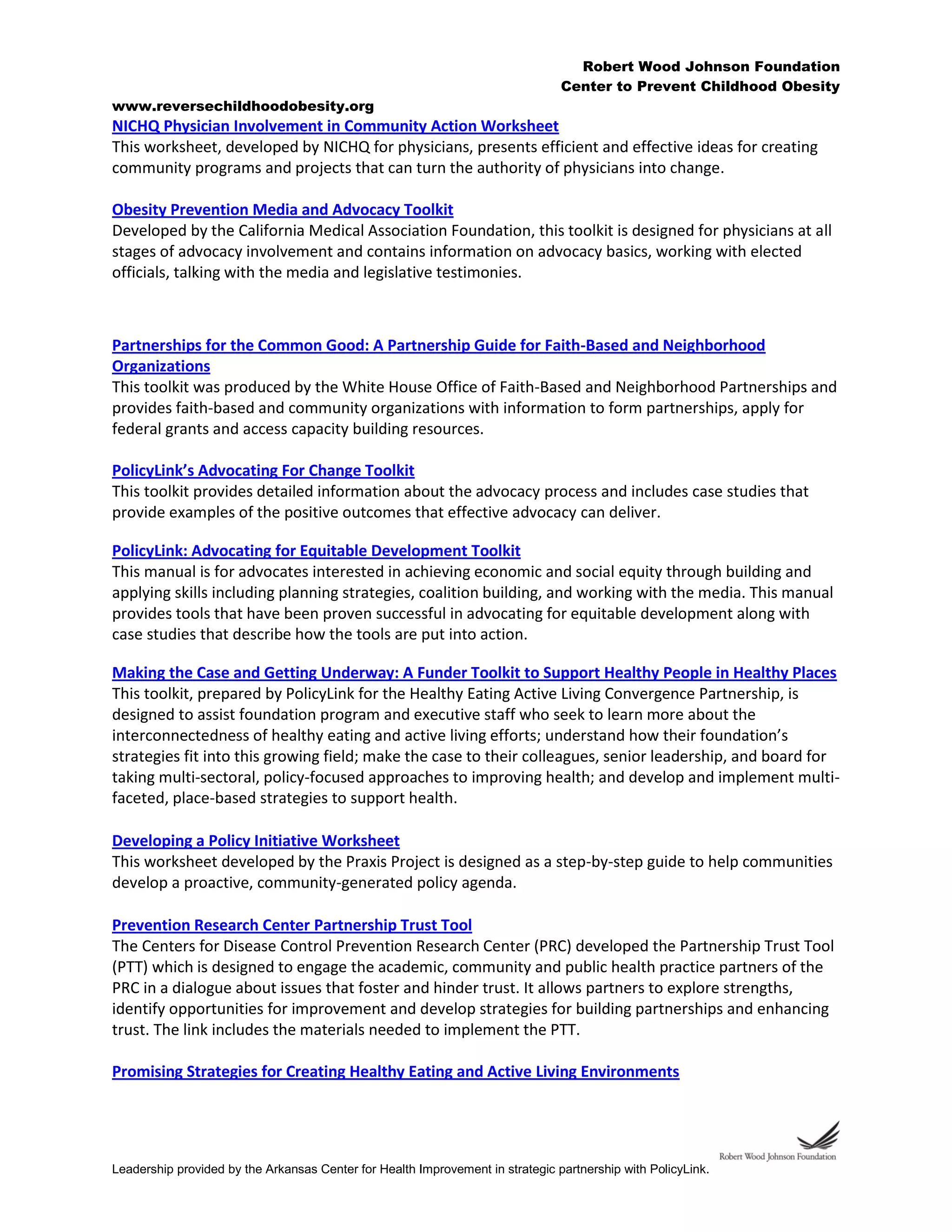 Robert Wood Johnson Foundation
Center to Prevent Childhood Obesity

www.reversechildhoodobesity.org

NICHQ Physician Involvement in Community Action Worksheet
This worksheet, developed by NICHQ for physicians, presents efficient and effective ideas for creating community programs and projects that can turn the authority of physicians into change.

Obesity Prevention Media and Advocacy Toolkit
Developed by the California Medical Association Foundation, this toolkit is designed for physicians at all stages of advocacy involvement and contains information on advocacy basics, working with elected officials, talking with the media and legislative testimonies.

Partnerships for the Common Good: A Partnership Guide for Faith-Based and Neighborhood Organizations
This toolkit was produced by the White House Office of Faith-Based and Neighborhood Partnerships and provides faith-based and community organizations with information to form partnerships, apply for federal grants and access capacity building resources.

PolicyLink's Advocating For Change Toolkit
This toolkit provides detailed information about the advocacy process and includes case studies that provide examples of the positive outcomes that effective advocacy can deliver.

PolicyLink: Advocating for Equitable Development Toolkit
This manual is for advocates interested in achieving economic and social equity through building and applying skills including planning strategies, coalition building, and working with the media. This manual provides tools that have been proven successful in advocating for equitable development along with case studies that describe how the tools are put into action.

Making the Case and Getting Underway: A Funder Toolkit to Support Healthy People in Healthy Places
This toolkit, prepared by PolicyLink for the Healthy Eating Active Living Convergence Partnership, is designed to assist foundation program and executive staff who seek to learn more about the interconnectedness of healthy eating and active living efforts; understand how their foundation's strategies fit into this growing field; make the case to their colleagues, senior leadership, and board for taking multi-sectoral, policy-focused approaches to improving health; and develop and implement multi-faceted, place-based strategies to support health.

Developing a Policy Initiative Worksheet
This worksheet developed by the Praxis Project is designed as a step-by-step guide to help communities develop a proactive, community-generated policy agenda.

Prevention Research Center Partnership Trust Tool
The Centers for Disease Control Prevention Research Center (PRC) developed the Partnership Trust Tool (PTT) which is designed to engage the academic, community and public health practice partners of the PRC in a dialogue about issues that foster and hinder trust. It allows partners to explore strengths, identify opportunities for improvement and develop strategies for building partnerships and enhancing trust. The link includes the materials needed to implement the PTT.

Promising Strategies for Creating Healthy Eating and Active Living Environments

Robert Wood Johnson Foundation

Leadership provided by the Arkansas Center for Health Improvement in strategic partnership with PolicyLink.